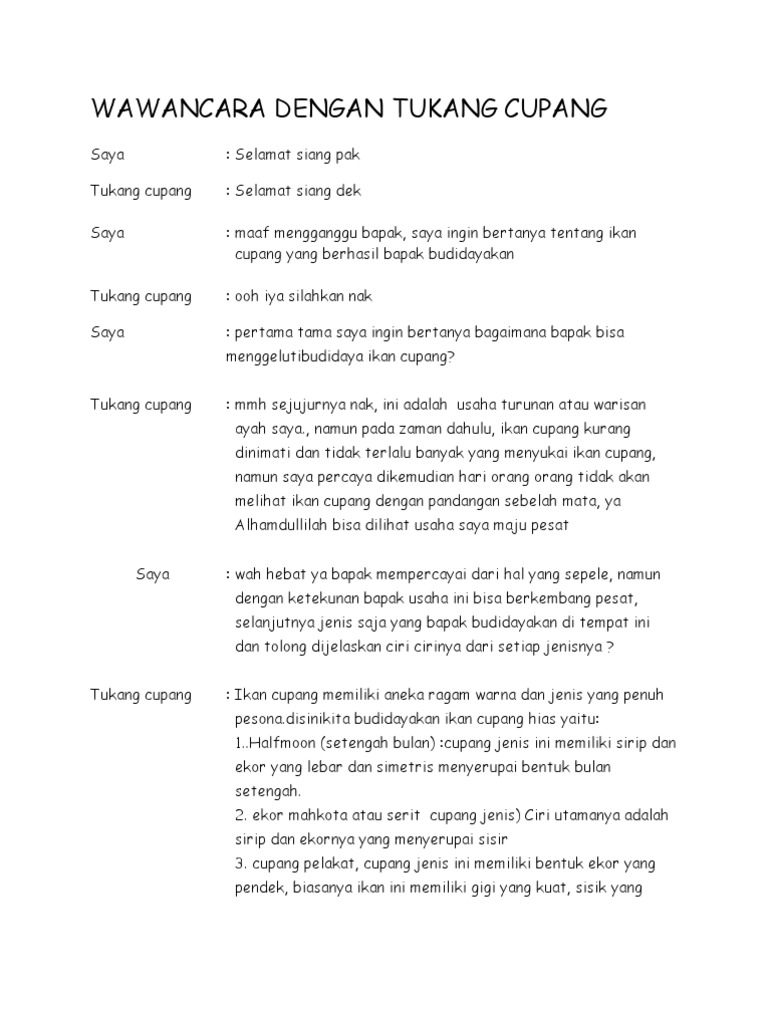 WAWANCARA DENGAN TUKANG CUPANG

Saya : Selamat siang pak

Tukang cupang : Selamat siang dek

Saya : maaf mengganggu bapak, saya ingin bertanya tentang ikan cupang yang berhasil bapak budidayakan

Tukang cupang : ooh iya silahkan nak

Saya : pertama tama saya ingin bertanya bagaimana bapak bisa menggelutibudidaya ikan cupang?

Tukang cupang : mmh sejujurnya nak, ini adalah usaha turunan atau warisan ayah saya., namun pada zaman dahulu, ikan cupang kurang dinimati dan tidak terlalu banyak yang menyukai ikan cupang, namun saya percaya dikemudian hari orang orang tidak akan melihat ikan cupang dengan pandangan sebelah mata, ya Alhamdullilah bisa dilihat usaha saya maju pesat

Saya : wah hebat ya bapak mempercayai dari hal yang sepele, namun dengan ketekunan bapak usaha ini bisa berkembang pesat, selanjutnya jenis saja yang bapak budidayakan di tempat ini dan tolong dijelaskan ciri cirinya dari setiap jenisnya ?

Tukang cupang : Ikan cupang memiliki aneka ragam warna dan jenis yang penuh pesona.disinikita budidayakan ikan cupang hias yaitu:
1..Halfmoon (setengah bulan) :cupang jenis ini memiliki sirip dan ekor yang lebar dan simetris menyerupai bentuk bulan setengah.
2. ekor mahkota atau serit cupang jenis) Ciri utamanya adalah sirip dan ekornya yang menyerupai sisir
3. cupang pelakat, cupang jenis ini memiliki bentuk ekor yang pendek, biasanya ikan ini memiliki gigi yang kuat, sisik yang